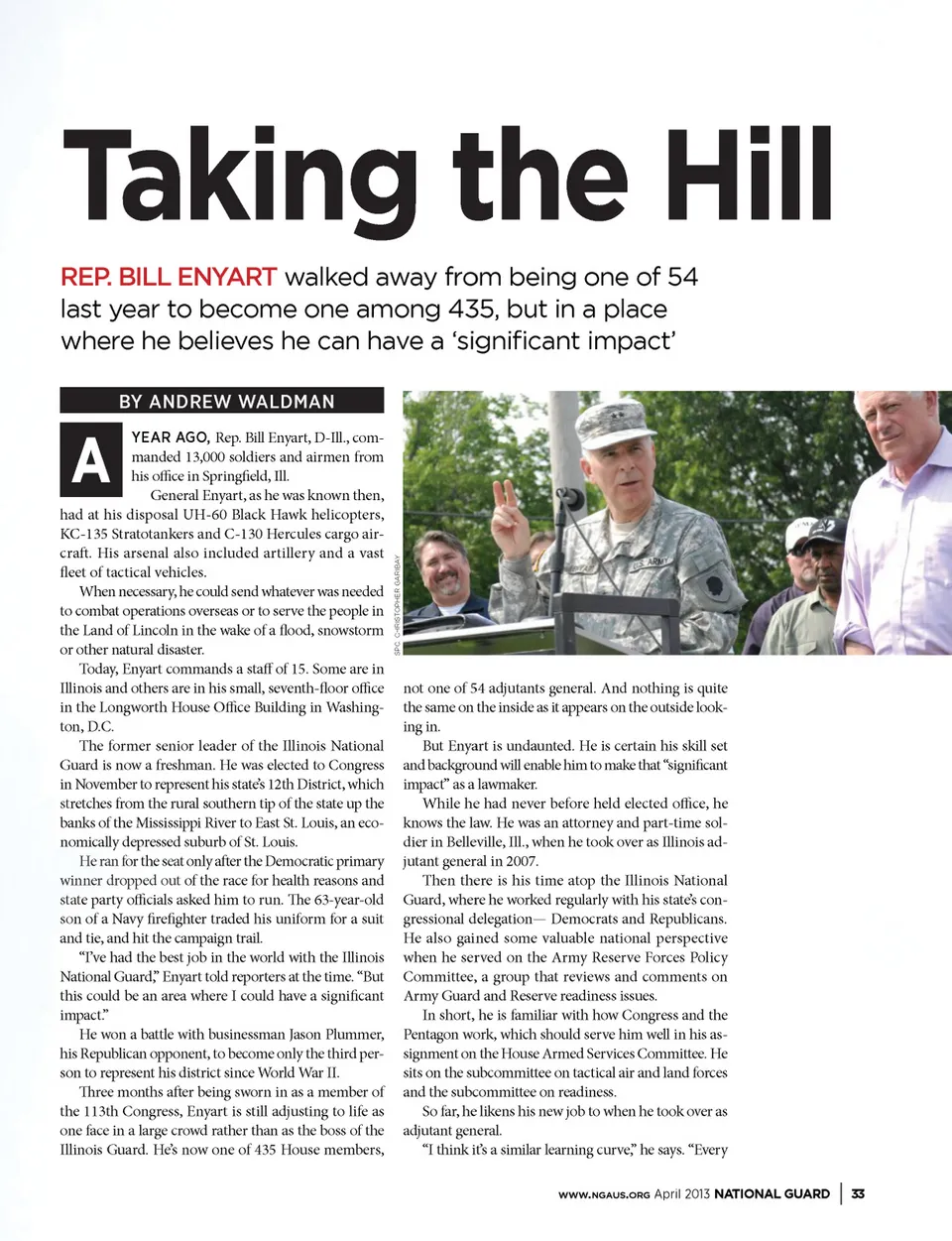 Taking the Hill

REP. BILL ENYART walked away from being one of 54 last year to become one among 435, but in a place where he believes he can have a 'significant impact'

BY ANDREW WALDMAN

A YEAR AGO, Rep. Bill Enyart, D-Ill., commanded 13,000 soldiers and airmen from his office in Springfield, Ill.

General Enyart, as he was known then, had at his disposal UH-60 Black Hawk helicopters, KC-135 Stratotankers and C-130 Hercules cargo aircraft. His arsenal also included artillery and a vast fleet of tactical vehicles.

When necessary, he could send whatever was needed to combat operations overseas or to serve the people in the Land of Lincoln in the wake of a flood, snowstorm or other natural disaster.

Today, Enyart commands a staff of 15. Some are in Illinois and others are in his small, seventh-floor office in the Longworth House Office Building in Washington, D.C.

The former senior leader of the Illinois National Guard is now a freshman. He was elected to Congress in November to represent his state's 12th District, which stretches from the rural southern tip of the state up the banks of the Mississippi River to East St. Louis, an economically depressed suburb of St. Louis.

He ran for the seat only after the Democratic primary winner dropped out of the race for health reasons and state party officials asked him to run. The 63-year-old son of a Navy firefighter traded his uniform for a suit and tie, and hit the campaign trail.

"I've had the best job in the world with the Illinois National Guard," Enyart told reporters at the time. "But this could be an area where I could have a significant impact."

He won a battle with businessman Jason Plummer, his Republican opponent, to become only the third person to represent his district since World War II.

Three months after being sworn in as a member of the 113th Congress, Enyart is still adjusting to life as one face in a large crowd rather than as the boss of the Illinois Guard. He's now one of 435 House members,

SPC. CHRISTOPHER GARIBAY

not one of 54 adjutants general. And nothing is quite the same on the inside as it appears on the outside looking in.

But Enyart is undaunted. He is certain his skill set and background will enable him to make that "significant impact" as a lawmaker.

While he had never before held elected office, he knows the law. He was an attorney and part-time soldier in Belleville, Ill., when he took over as Illinois adjutant general in 2007.

Then there is his time atop the Illinois National Guard, where he worked regularly with his state's congressional delegation— Democrats and Republicans. He also gained some valuable national perspective when he served on the Army Reserve Forces Policy Committee, a group that reviews and comments on Army Guard and Reserve readiness issues.

In short, he is familiar with how Congress and the Pentagon work, which should serve him well in his assignment on the House Armed Services Committee. He sits on the subcommittee on tactical air and land forces and the subcommittee on readiness.

So far, he likens his new job to when he took over as adjutant general.

"I think it's a similar learning curve," he says. "Every

WWW.NGAUS.ORG April 2013 NATIONAL GUARD | 33